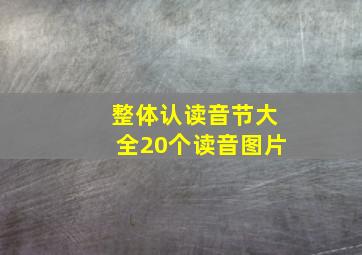 整体认读音节大全20个读音图片